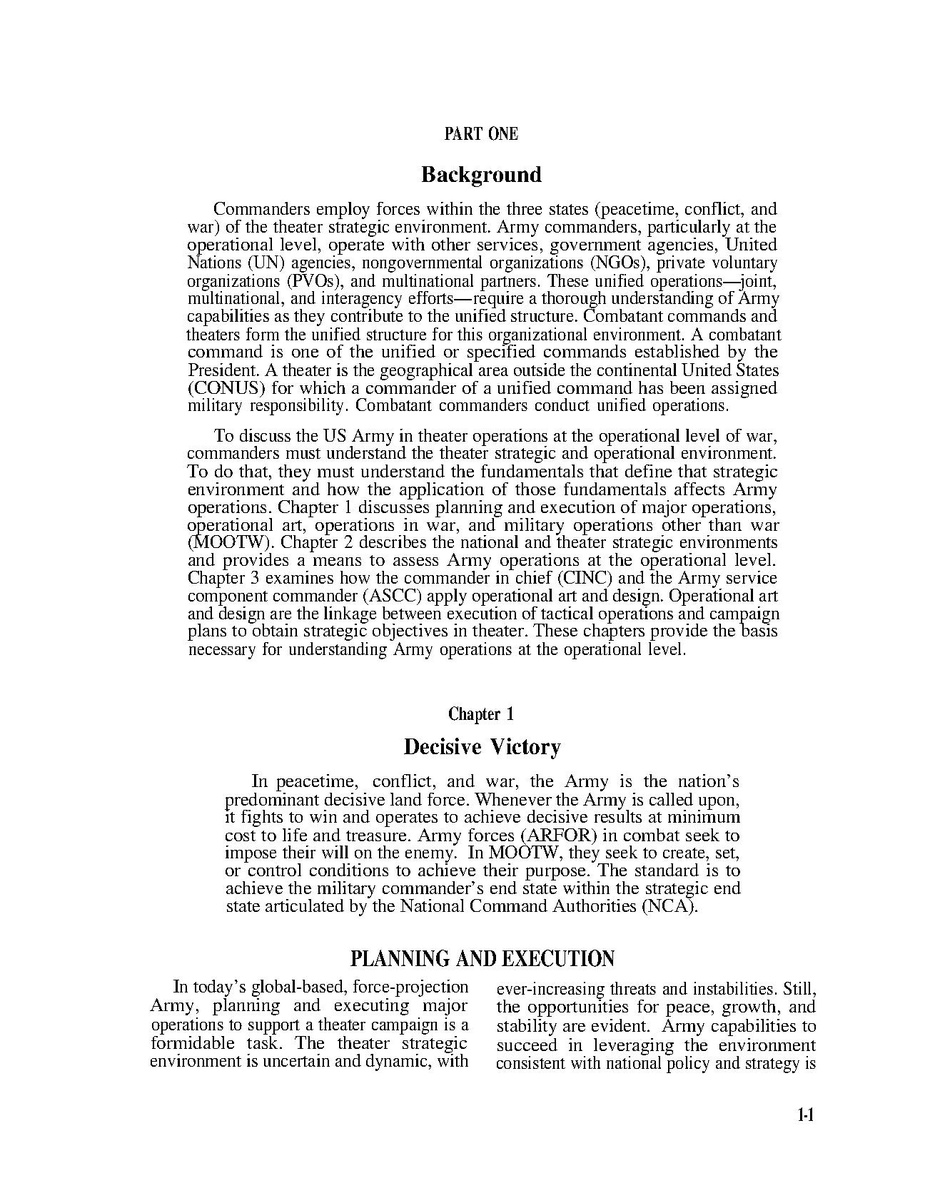 PART ONE

Background

Commanders employ forces within the three states (peacetime, conflict, and war) of the theater strategic environment. Army commanders, particularly at the operational level, operate with other services, government agencies, United Nations (UN) agencies, nongovernmental organizations (NGOs), private voluntary organizations (PVOs), and multinational partners. These unified operations—joint, multinational, and interagency efforts—require a thorough understanding of Army capabilities as they contribute to the unified structure. Combatant commands and theaters form the unified structure for this organizational environment. A combatant command is one of the unified or specified commands established by the President. A theater is the geographical area outside the continental United States (CONUS) for which a commander of a unified command has been assigned military responsibility. Combatant commanders conduct unified operations.

To discuss the US Army in theater operations at the operational level of war, commanders must understand the theater strategic and operational environment. To do that, they must understand the fundamentals that define that strategic environment and how the application of those fundamentals affects Army operations. Chapter 1 discusses planning and execution of major operations, operational art, operations in war, and military operations other than war (MOOTW). Chapter 2 describes the national and theater strategic environments and provides a means to assess Army operations at the operational level. Chapter 3 examines how the commander in chief (CINC) and the Army service component commander (ASCC) apply operational art and design. Operational art and design are the linkage between execution of tactical operations and campaign plans to obtain strategic objectives in theater. These chapters provide the basis necessary for understanding Army operations at the operational level.

Chapter 1

Decisive Victory

In peacetime, conflict, and war, the Army is the nation's predominant decisive land force. Whenever the Army is called upon, it fights to win and operates to achieve decisive results at minimum cost to life and treasure. Army forces (ARFOR) in combat seek to impose their will on the enemy. In MOOTW, they seek to create, set, or control conditions to achieve their purpose. The standard is to achieve the military commander's end state within the strategic end state articulated by the National Command Authorities (NCA).

PLANNING AND EXECUTION

In today's global-based, force-projection Army, planning and executing major operations to support a theater campaign is a formidable task. The theater strategic environment is uncertain and dynamic, with ever-increasing threats and instabilities. Still, the opportunities for peace, growth, and stability are evident. Army capabilities to succeed in leveraging the environment consistent with national policy and strategy is

1-1